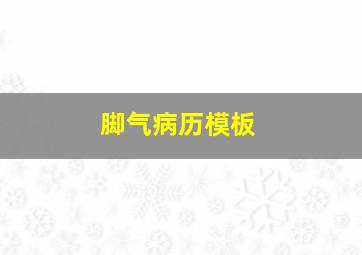 脚气病历模板